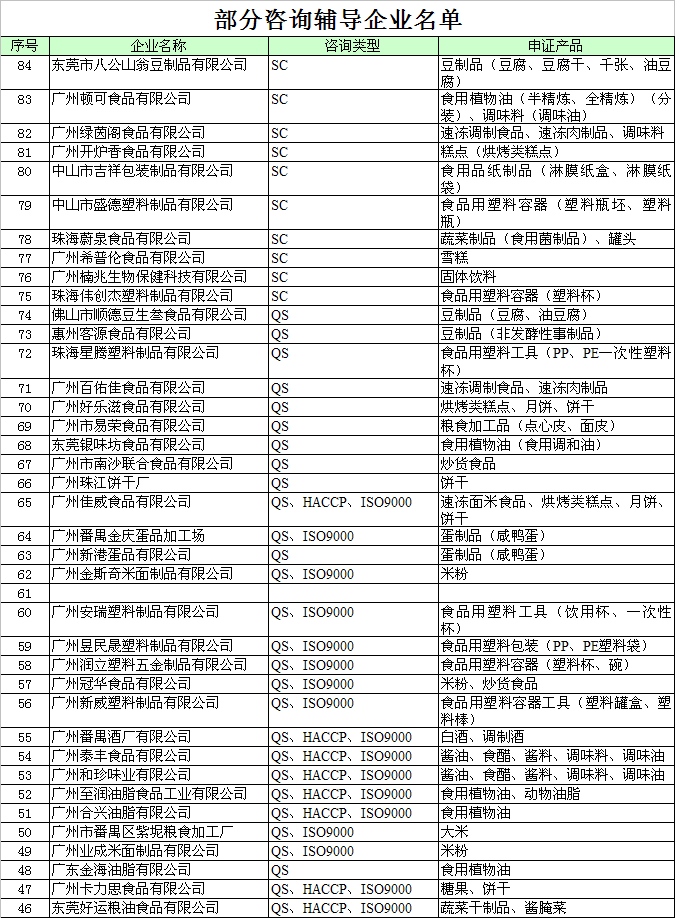 部分咨询辅导企业名单

| 序号 | 企业名称 | 咨询类型 | 申证产品 |
|---|---|---|---|
| 84 | 东莞市八公山翁豆制品有限公司 | SC | 豆制品（豆腐、豆腐干、千张、油豆腐） |
| 83 | 广州顿可食品有限公司 | SC | 食用植物油（半精炼、全精炼）（分装）、调味料（调味油） |
| 82 | 广州绿茵阁食品有限公司 | SC | 速冻调制食品、速冻肉制品、调味料 |
| 81 | 广州开炉香食品有限公司 | SC | 糕点（烘烤类糕点） |
| 80 | 中山市吉祥包装制品有限公司 | SC | 食用品纸制品（淋膜纸盒、淋膜纸袋） |
| 79 | 中山市盛德塑料制品有限公司 | SC | 食品用塑料容器（塑料瓶坯、塑料瓶） |
| 78 | 珠海蔚泉食品有限公司 | SC | 蔬菜制品（食用菌制品）、罐头 |
| 77 | 广州希普伦食品有限公司 | SC | 雪糕 |
| 76 | 广州楠兆生物保健科技有限公司 | SC | 固体饮料 |
| 75 | 珠海伟创杰塑料制品有限公司 | SC | 食品用塑料容器（塑料杯） |
| 74 | 佛山市顺德豆生叁食品有限公司 | QS | 豆制品（豆腐、油豆腐） |
| 73 | 惠州客源食品有限公司 | QS | 豆制品（非发酵性事制品） |
| 72 | 珠海星腾塑料制品有限公司 | QS | 食品用塑料工具（PP、PE一次性塑料杯） |
| 71 | 广州百佑佳食品有限公司 | QS | 速冻调制食品、速冻肉制品 |
| 70 | 广州好乐滋食品有限公司 | QS | 烘烤类糕点、月饼、饼干 |
| 69 | 广州市易荣食品有限公司 | QS | 粮食加工品（点心皮、面皮） |
| 68 | 东莞银味坊食品有限公司 | QS | 食用植物油（食用调和油） |
| 67 | 广州市南沙联合食品有限公司 | QS | 炒货食品 |
| 66 | 广州珠江饼干厂 | QS | 饼干 |
| 65 | 广州佳威食品有限公司 | QS、HACCP、ISO9000 | 速冻面米食品、烘烤类糕点、月饼、饼干 |
| 64 | 广州番禺金庆蛋品加工场 | QS、ISO9000 | 蛋制品（咸鸭蛋） |
| 63 | 广州新港蛋品有限公司 | QS | 蛋制品（咸鸭蛋） |
| 62 | 广州金斯奇米面制品有限公司 | QS、ISO9000 | 米粉 |
| 61 | | | |
| 60 | 广州安瑞塑料制品有限公司 | QS、ISO9000 | 食品用塑料工具（饮用杯、一次性杯） |
| 59 | 广州昱民晟塑料制品有限公司 | QS、ISO9000 | 食品用塑料包装（PP、PE塑料袋） |
| 58 | 广州润立塑料五金制品有限公司 | QS、ISO9000 | 食品用塑料容器（塑料杯、碗） |
| 57 | 广州冠华食品有限公司 | QS、ISO9000 | 米粉、炒货食品 |
| 56 | 广州新威塑料制品有限公司 | QS、ISO9000 | 食品用塑料容器工具（塑料罐盒、塑料棒） |
| 55 | 广州番禺酒厂有限公司 | QS、HACCP、ISO9000 | 白酒、调制酒 |
| 54 | 广州泰丰食品有限公司 | QS、HACCP、ISO9000 | 酱油、食醋、酱料、调味料、调味油 |
| 53 | 广州和珍味业有限公司 | QS、HACCP、ISO9000 | 酱油、食醋、酱料、调味料、调味油 |
| 52 | 广州至润油脂食品工业有限公司 | QS、HACCP、ISO9000 | 食用植物油、动物油脂 |
| 51 | 广州合兴油脂有限公司 | QS、HACCP、ISO9000 | 食用植物油 |
| 50 | 广州市番禺区紫坭粮食加工厂 | QS、ISO9000 | 大米 |
| 49 | 广州业成米面制品有限公司 | QS、ISO9000 | 米粉 |
| 48 | 广东金海油脂有限公司 | QS | 食用植物油 |
| 47 | 广州卡力思食品有限公司 | QS、HACCP、ISO9000 | 糖果、饼干 |
| 46 | 东莞好运粮油食品有限公司 | QS、HACCP、ISO9000 | 蔬菜干制品、酱腌菜 |